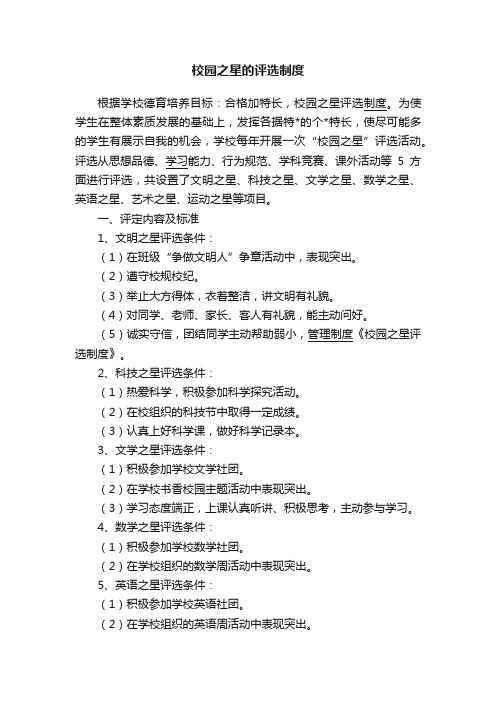 校园之星的评选制度

根据学校德育培养目标：合格加特长，校园之星评选制度。为使学生在整体素质发展的基础上，发挥各据特*的个*特长，使尽可能多的学生有展示自我的机会，学校每年开展一次“校园之星”评选活动。评选从思想品德、学习能力、行为规范、学科竞赛、课外活动等 5 方面进行评选，共设置了文明之星、科技之星、文学之星、数学之星、英语之星、艺术之星、运动之星等项目。

一、评定内容及标准

1、文明之星评选条件：

（1）在班级“争做文明人”争章活动中，表现突出。

（2）遵守校规校纪。

（3）举止大方得体，衣着整洁，讲文明有礼貌。

（4）对同学、老师、家长、客人有礼貌，能主动问好。

（5）诚实守信，团结同学主动帮助弱小，管理制度《校园之星评选制度》。

2、科技之星评选条件：

（1）热爱科学，积极参加科学探究活动。

（2）在校组织的科技节中取得一定成绩。

（3）认真上好科学课，做好科学记录本。

3、文学之星评选条件：

（1）积极参加学校文学社团。

（2）在学校书香校园主题活动中表现突出。

（3）学习态度端正，上课认真听讲、积极思考，主动参与学习。

4、数学之星评选条件：

（1）积极参加学校数学社团。

（2）在学校组织的数学周活动中表现突出。

5、英语之星评选条件：

（1）积极参加学校英语社团。

（2）在学校组织的英语周活动中表现突出。